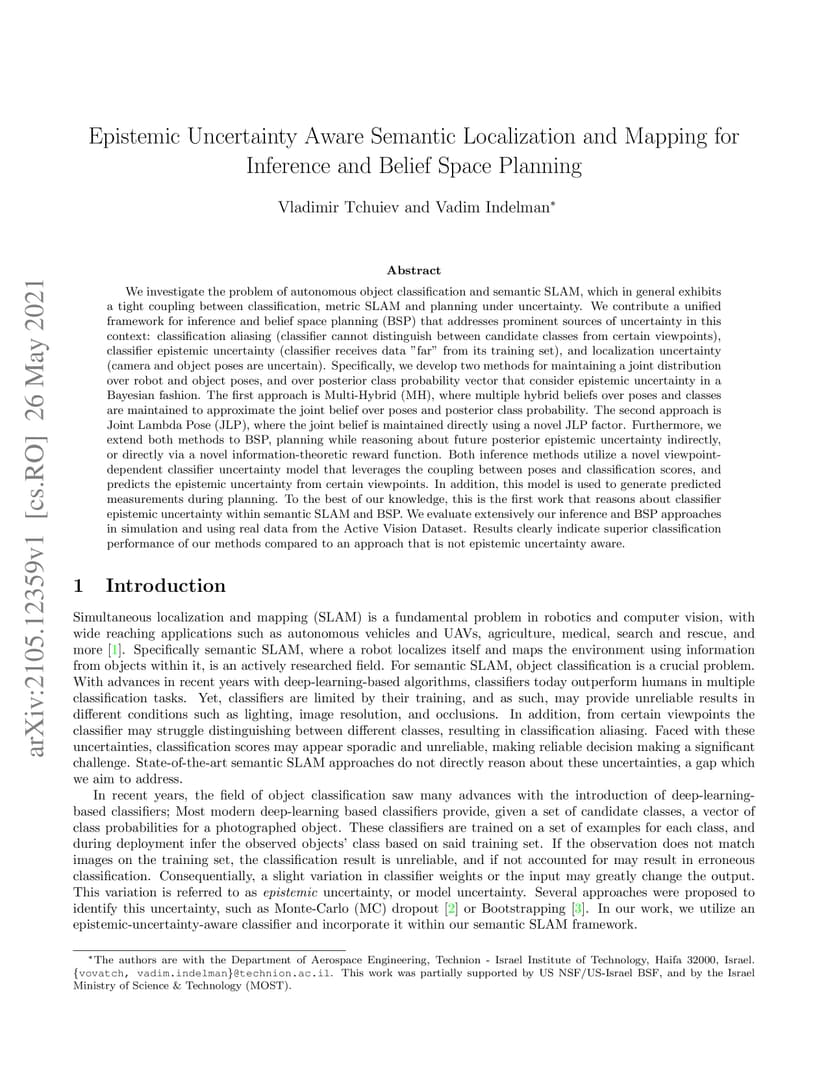 arXiv:2105.12359v1 [cs.RO] 26 May 2021

Epistemic Uncertainty Aware Semantic Localization and Mapping for Inference and Belief Space Planning

Vladimir Tchuiev and Vadim Indelman*

Abstract

We investigate the problem of autonomous object classification and semantic SLAM, which in general exhibits a tight coupling between classification, metric SLAM and planning under uncertainty. We contribute a unified framework for inference and belief space planning (BSP) that addresses prominent sources of uncertainty in this context: classification aliasing (classifier cannot distinguish between candidate classes from certain viewpoints), classifier epistemic uncertainty (classifier receives data "far" from its training set), and localization uncertainty (camera and object poses are uncertain). Specifically, we develop two methods for maintaining a joint distribution over robot and object poses, and over posterior class probability vector that consider epistemic uncertainty in a Bayesian fashion. The first approach is Multi-Hybrid (MH), where multiple hybrid beliefs over poses and classes are maintained to approximate the joint belief over poses and posterior class probability. The second approach is Joint Lambda Pose (JLP), where the joint belief is maintained directly using a novel JLP factor. Furthermore, we extend both methods to BSP, planning while reasoning about future posterior epistemic uncertainty indirectly, or directly via a novel information-theoretic reward function. Both inference methods utilize a novel viewpoint-dependent classifier uncertainty model that leverages the coupling between poses and classification scores, and predicts the epistemic uncertainty from certain viewpoints. In addition, this model is used to generate predicted measurements during planning. To the best of our knowledge, this is the first work that reasons about classifier epistemic uncertainty within semantic SLAM and BSP. We evaluate extensively our inference and BSP approaches in simulation and using real data from the Active Vision Dataset. Results clearly indicate superior classification performance of our methods compared to an approach that is not epistemic uncertainty aware.

1 Introduction

Simultaneous localization and mapping (SLAM) is a fundamental problem in robotics and computer vision, with wide reaching applications such as autonomous vehicles and UAVs, agriculture, medical, search and rescue, and more [1]. Specifically semantic SLAM, where a robot localizes itself and maps the environment using information from objects within it, is an actively researched field. For semantic SLAM, object classification is a crucial problem. With advances in recent years with deep-learning-based algorithms, classifiers today outperform humans in multiple classification tasks. Yet, classifiers are limited by their training, and as such, may provide unreliable results in different conditions such as lighting, image resolution, and occlusions. In addition, from certain viewpoints the classifier may struggle distinguishing between different classes, resulting in classification aliasing. Faced with these uncertainties, classification scores may appear sporadic and unreliable, making reliable decision making a significant challenge. State-of-the-art semantic SLAM approaches do not directly reason about these uncertainties, a gap which we aim to address.

In recent years, the field of object classification saw many advances with the introduction of deep-learning-based classifiers; Most modern deep-learning based classifiers provide, given a set of candidate classes, a vector of class probabilities for a photographed object. These classifiers are trained on a set of examples for each class, and during deployment infer the observed objects' class based on said training set. If the observation does not match images on the training set, the classification result is unreliable, and if not accounted for may result in erroneous classification. Consequentially, a slight variation in classifier weights or the input may greatly change the output. This variation is referred to as epistemic uncertainty, or model uncertainty. Several approaches were proposed to identify this uncertainty, such as Monte-Carlo (MC) dropout [2] or Bootstrapping [3]. In our work, we utilize an epistemic-uncertainty-aware classifier and incorporate it within our semantic SLAM framework.

*The authors are with the Department of Aerospace Engineering, Technion - Israel Institute of Technology, Haifa 32000, Israel. {vovatch, vadim.indelman}@technion.ac.il. This work was partially supported by US NSF/US-Israel BSF, and by the Israel Ministry of Science & Technology (MOST).